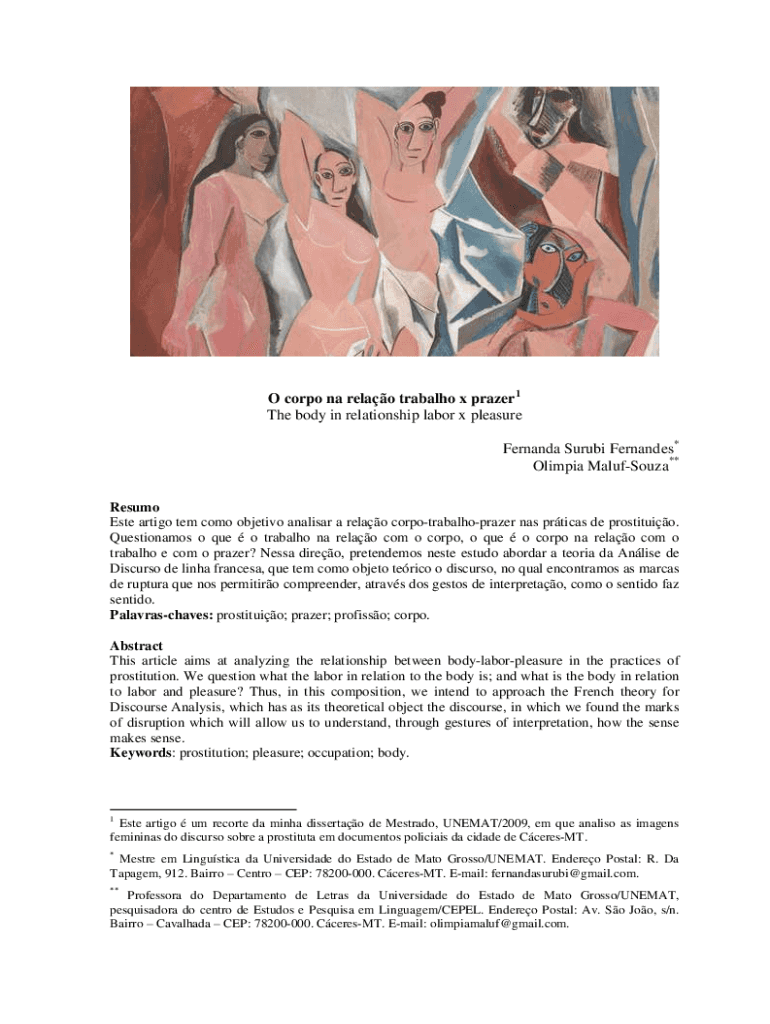 **O corpo na relação trabalho x prazer**$^1$
The body in relationship labor x pleasure

Fernanda Surubi Fernandes$^*$
Olimpia Maluf-Souza$^{**}$

**Resumo**
Este artigo tem como objetivo analisar a relação corpo-trabalho-prazer nas práticas de prostituição. Questionamos o que é o trabalho na relação com o corpo, o que é o corpo na relação com o trabalho e com o prazer? Nessa direção, pretendemos neste estudo abordar a teoria da Análise de Discurso de linha francesa, que tem como objeto teórico o discurso, no qual encontramos as marcas de ruptura que nos permitirão compreender, através dos gestos de interpretação, como o sentido faz sentido.
**Palavras-chaves:** prostituição; prazer; profissão; corpo.

**Abstract**
This article aims at analyzing the relationship between body-labor-pleasure in the practices of prostitution. We question what the labor in relation to the body is; and what is the body in relation to labor and pleasure? Thus, in this composition, we intend to approach the French theory for Discourse Analysis, which has as its theoretical object the discourse, in which we found the marks of disruption which will allow us to understand, through gestures of interpretation, how the sense makes sense.
**Keywords**: prostitution; pleasure; occupation; body.

$^1$ Este artigo é um recorte da minha dissertação de Mestrado, UNEMAT/2009, em que analiso as imagens femininas do discurso sobre a prostituta em documentos policiais da cidade de Cáceres-MT.

$^*$ Mestre em Linguística da Universidade do Estado de Mato Grosso/UNEMAT. Endereço Postal: R. Da Tapagem, 912. Bairro – Centro – CEP: 78200-000. Cáceres-MT. E-mail: fernandasurubi@gmail.com.

$^{**}$ Professora do Departamento de Letras da Universidade do Estado de Mato Grosso/UNEMAT, pesquisadora do centro de Estudos e Pesquisa em Linguagem/CEPEL. Endereço Postal: Av. São João, s/n. Bairro – Cavalhada – CEP: 78200-000. Cáceres-MT. E-mail: olimpiamaluf@gmail.com.